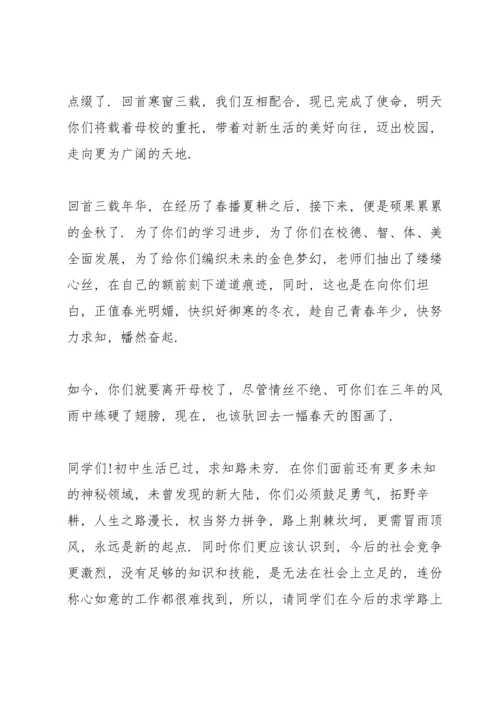 点缀了．回首寒窗三载，我们互相配合，现已完成了使命，明天你们将载着母校的重托，带着对新生活的美好向往，迈出校园，走向更为广阔的天地．

回首三载年华，在经历了春播夏耕之后，接下来，便是硕果累累的金秋了．为了你们的学习进步，为了你们在校德、智、体、美全面发展，为了给你们编织未来的金色梦幻，老师们抽出了缕缕心丝，在自己的额前刻下道道痕迹，同时，这也是在向你们坦白，正值春光明媚，快织好御寒的冬衣，趁自己青春年少，快努力求知，幡然奋起．

如今，你们就要离开母校了，尽管情丝不绝、可你们在三年的风雨中练硬了翅膀，现在，也该驮回去一幅春天的图画了．

同学们!初中生活已过，求知路未穷．在你们面前还有更多未知的神秘领域，未曾发现的新大陆，你们必须鼓足勇气，拓野辛耕，人生之路漫长，权当努力拼争，路上荆棘坎坷，更需冒雨顶风，永远是新的起点．同时你们更应该认识到，今后的社会竞争更激烈，没有足够的知识和技能，是无法在社会上立足的，连份称心如意的工作都很难找到，所以，请同学们在今后的求学路上